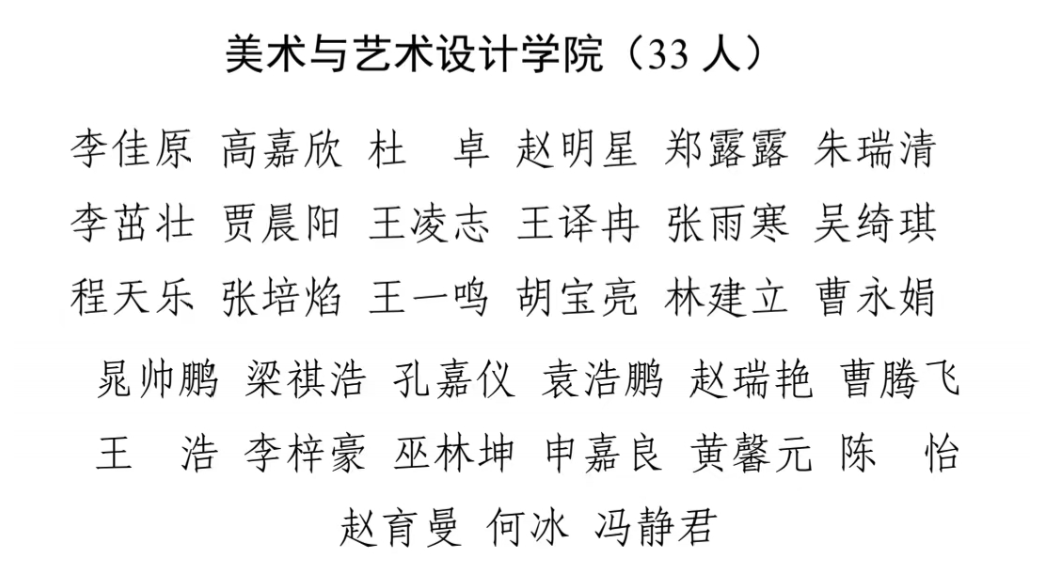 美术与艺术设计学院（33人）

李佳原 高嘉欣 杜 卓 赵明星 郑露露 朱瑞清

李茁壮 贾晨阳 王凌志 王译冉 张雨寒 吴绮琪

程天乐 张培焰 王一鸣 胡宝亮 林建立 曹永娟

晁帅鹏 梁祺浩 孔嘉仪 袁浩鹏 赵瑞艳 曹腾飞

王 浩 李梓豪 巫林坤 申嘉良 黄馨元 陈 怡

赵育曼 何冰 冯静君